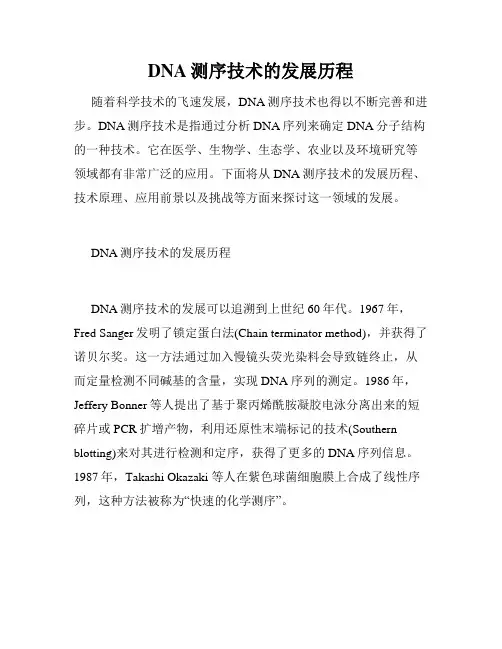 DNA 测序技术的发展历程

随着科学技术的飞速发展，DNA 测序技术也得以不断完善和进步。DNA 测序技术是指通过分析 DNA 序列来确定 DNA 分子结构的一种技术。它在医学、生物学、生态学、农业以及环境研究等领域都有非常广泛的应用。下面将从 DNA 测序技术的发展历程、技术原理、应用前景以及挑战等方面来探讨这一领域的发展。

DNA 测序技术的发展历程

DNA 测序技术的发展可以追溯到上世纪 60 年代。1967 年，Fred Sanger 发明了锁定蛋白法(Chain terminator method)，并获得了诺贝尔奖。这一方法通过加入慢镜头荧光染料会导致链终止，从而定量检测不同碱基的含量，实现 DNA 序列的测定。1986 年，Jeffery Bonner 等人提出了基于聚丙烯酰胺凝胶电泳分离出来的短碎片或 PCR 扩增产物，利用还原性末端标记的技术(Southern blotting)来对其进行检测和定序，获得了更多的 DNA 序列信息。1987 年，Takashi Okazaki 等人在紫色球菌细胞膜上合成了线性序列，这种方法被称为“快速的化学测序”。